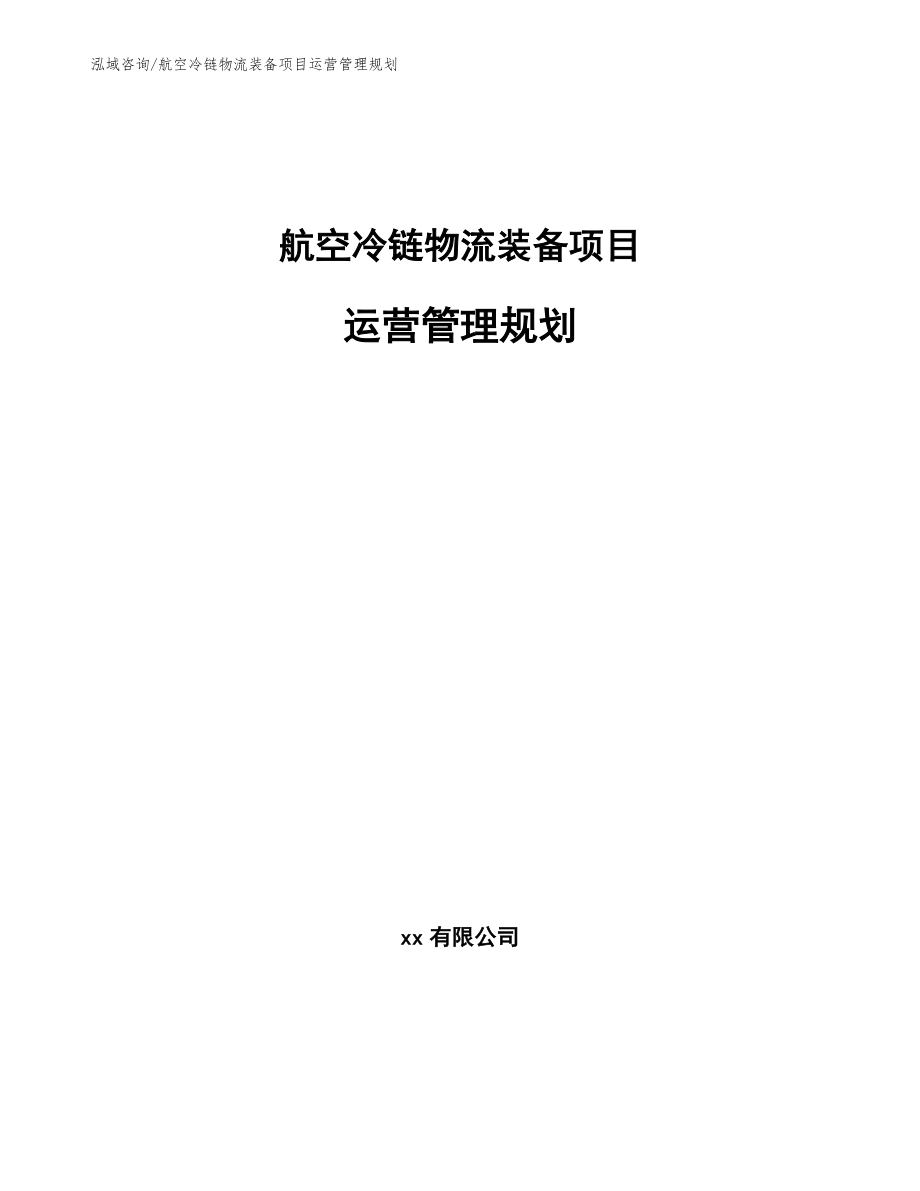 泓域咨询/航空冷链物流装备项目运营管理规划

航空冷链物流装备项目

运营管理规划

xx 有限公司